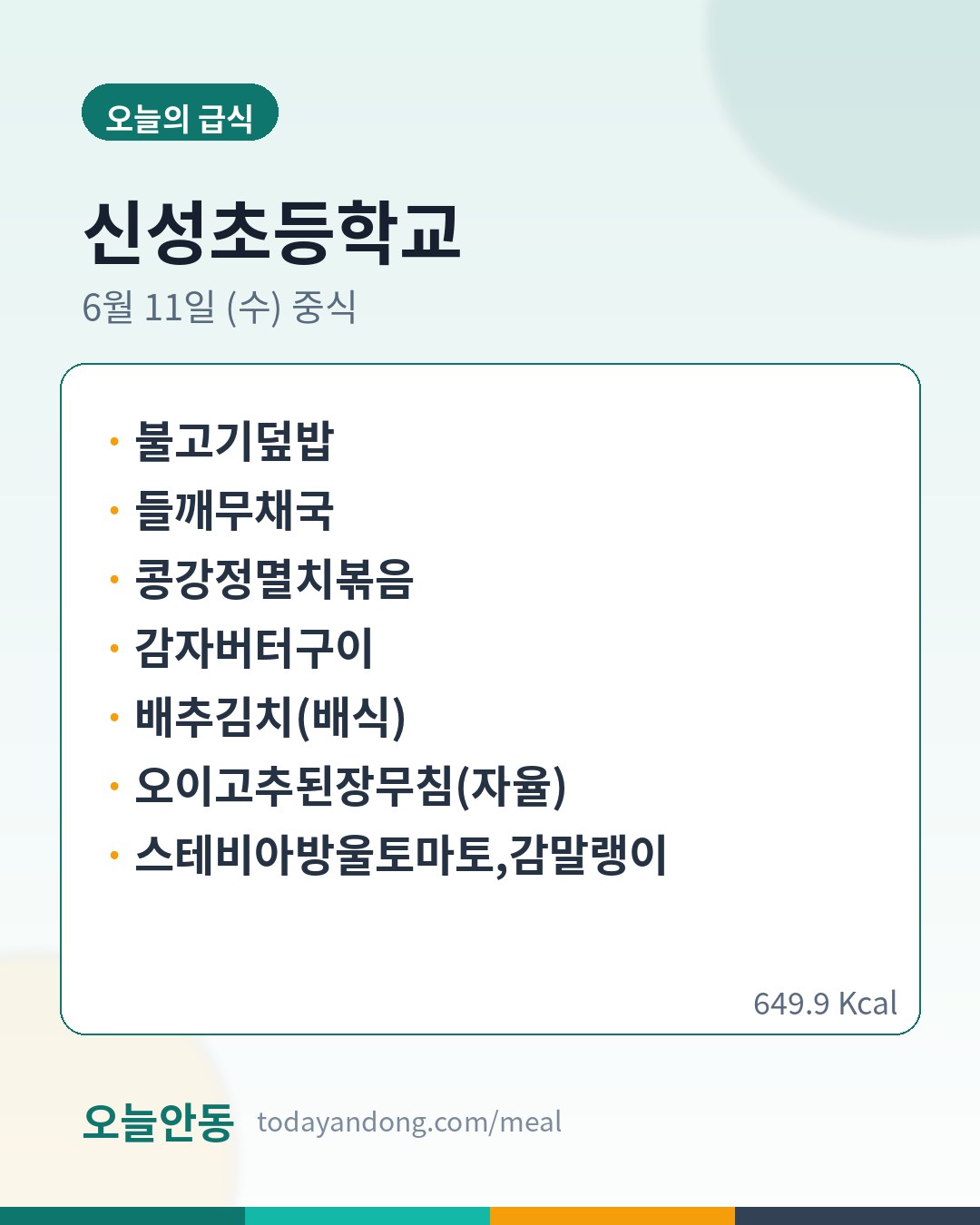 오늘의 급식

신성초등학교

6월 11일 (수) 중식

• 불고기덮밥
• 들깨무채국
• 콩강정멸치볶음
• 감자버터구이
• 배추김치(배식)
• 오이고추된장무침(자율)
• 스테비아방울토마토,감말랭이

649.9 Kcal

오늘안동 todayandong.com/meal